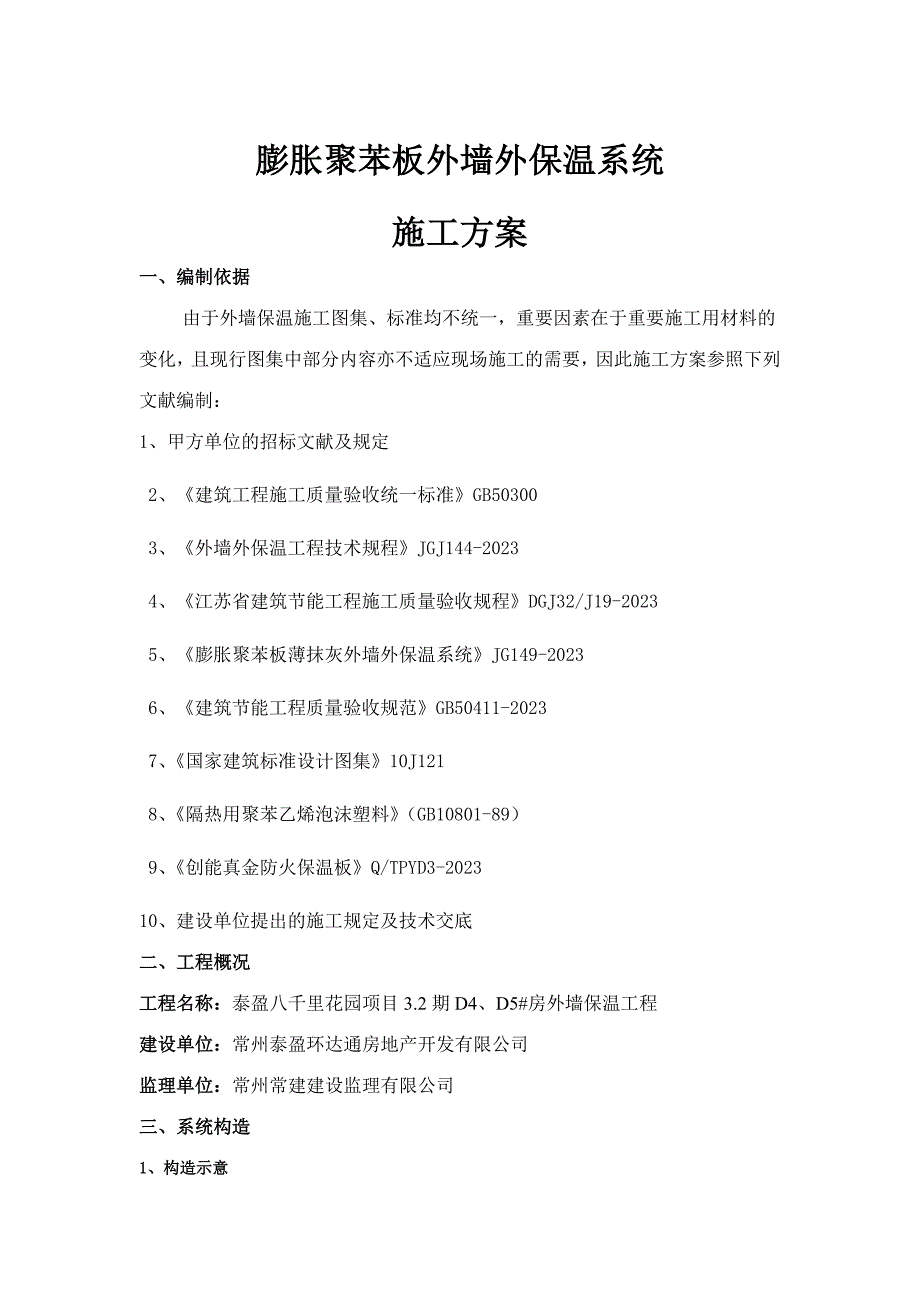 膨胀聚苯板外墙外保温系统

施工方案

一、编制依据

由于外墙保温施工图集、标准均不统一，重要因素在于重要施工用材料的变化，且现行图集中部分内容亦不适应现场施工的需要，因此施工方案参照下列文献编制：

1、甲方单位的招标文献及规定

2、《建筑工程施工质量验收统一标准》GB50300

3、《外墙外保温工程技术规程》JGJ144-2023

4、《江苏省建筑节能工程施工质量验收规程》DGJ32/J19-2023

5、《膨胀聚苯板薄抹灰外墙外保温系统》JG149-2023

6、《建筑节能工程质量验收规范》GB50411-2023

7、《国家建筑标准设计图集》10J121

8、《隔热用聚苯乙烯泡沫塑料》（GB10801-89）

9、《创能真金防火保温板》Q/TPYD3-2023

10、建设单位提出的施工规定及技术交底

二、工程概况

工程名称：泰盈八千里花园项目 3.2 期 D4、D5#房外墙保温工程

建设单位：常州泰盈环达通房地产开发有限公司

监理单位：常州常建建设监理有限公司

三、系统构造

1、构造示意